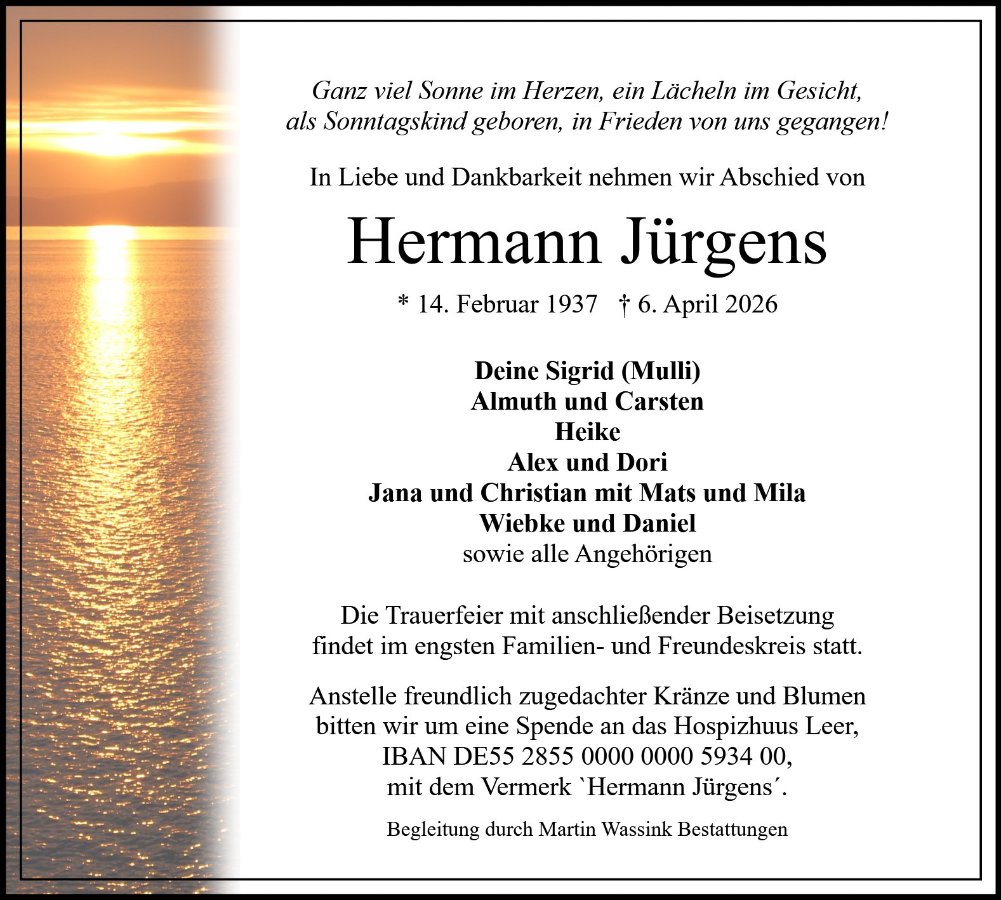 Ganz viel Sonne im Herzen, ein Lächeln im Gesicht,
als Sonntagskind geboren, in Frieden von uns gegangen!

In Liebe und Dankbarkeit nehmen wir Abschied von

Hermann Jürgens

* 14. Februar 1937 † 6. April 2026

Deine Sigrid (Mulli)
Almuth und Carsten
Heike
Alex und Dori
Jana und Christian mit Mats und Mila
Wiebke und Daniel
sowie alle Angehörigen

Die Trauerfeier mit anschließender Beisetzung findet im engsten Familien- und Freundeskreis statt.

Anstelle freundlich zugedachter Kränze und Blumen bitten wir um eine Spende an das Hospizhuus Leer, IBAN DE55 2855 0000 0000 5934 00, mit dem Vermerk `Hermann Jürgens´.

Begleitung durch Martin Wassink Bestattungen